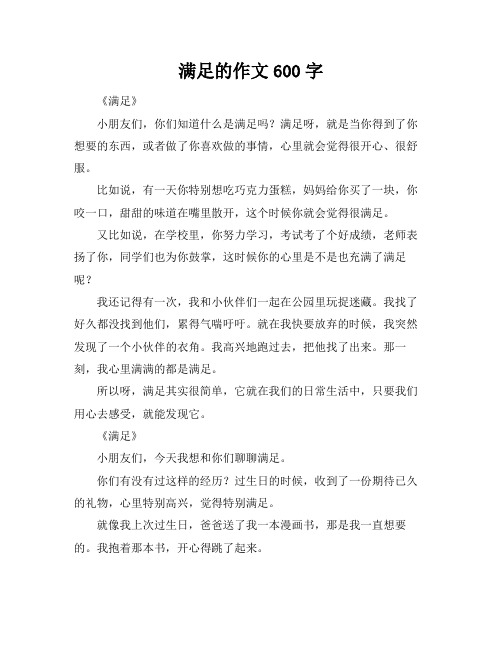 满足的作文 600 字

《满足》

小朋友们，你们知道什么是满足吗？满足呀，就是当你得到了你想要的东西，或者做了你喜欢做的事情，心里就会觉得很开心、很舒服。

比如说，有一天你特别想吃巧克力蛋糕，妈妈给你买了一块，你咬一口，甜甜的味道在嘴里散开，这个时候你就会觉得很满足。

又比如说，在学校里，你努力学习，考试考了个好成绩，老师表扬了你，同学们也为你鼓掌，这时候你的心里是不是也充满了满足呢？

我还记得有一次，我和小伙伴们一起在公园里玩捉迷藏。我找了好久都没找到他们，累得气喘吁吁。就在我快要放弃的时候，我突然发现了一个小伙伴的衣角。我高兴地跑过去，把他找了出来。那一刻，我心里满满的都是满足。

所以呀，满足其实很简单，它就在我们的日常生活中，只要我们用心去感受，就能发现它。

《满足》

小朋友们，今天我想和你们聊聊满足。

你们有没有过这样的经历？过生日的时候，收到了一份期待已久的礼物，心里特别高兴，觉得特别满足。

就像我上次过生日，爸爸送了我一本漫画书，那是我一直想要的。我抱着那本书，开心得跳了起来。